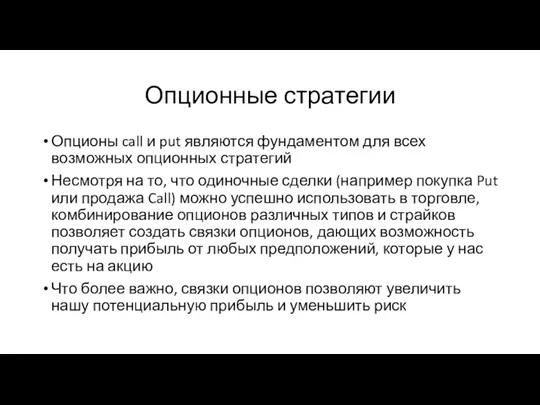 Опционные стратегии

• Опционы call и put являются фундаментом для всех возможных опционных стратегий

• Несмотря на то, что одиночные сделки (например покупка Put или продажа Call) можно успешно использовать в торговле, комбинирование опционов различных типов и страйков позволяет создать связки опционов, дающих возможность получать прибыль от любых предположений, которые у нас есть на акцию

• Что более важно, связки опционов позволяют увеличить нашу потенциальную прибыль и уменьшить риск